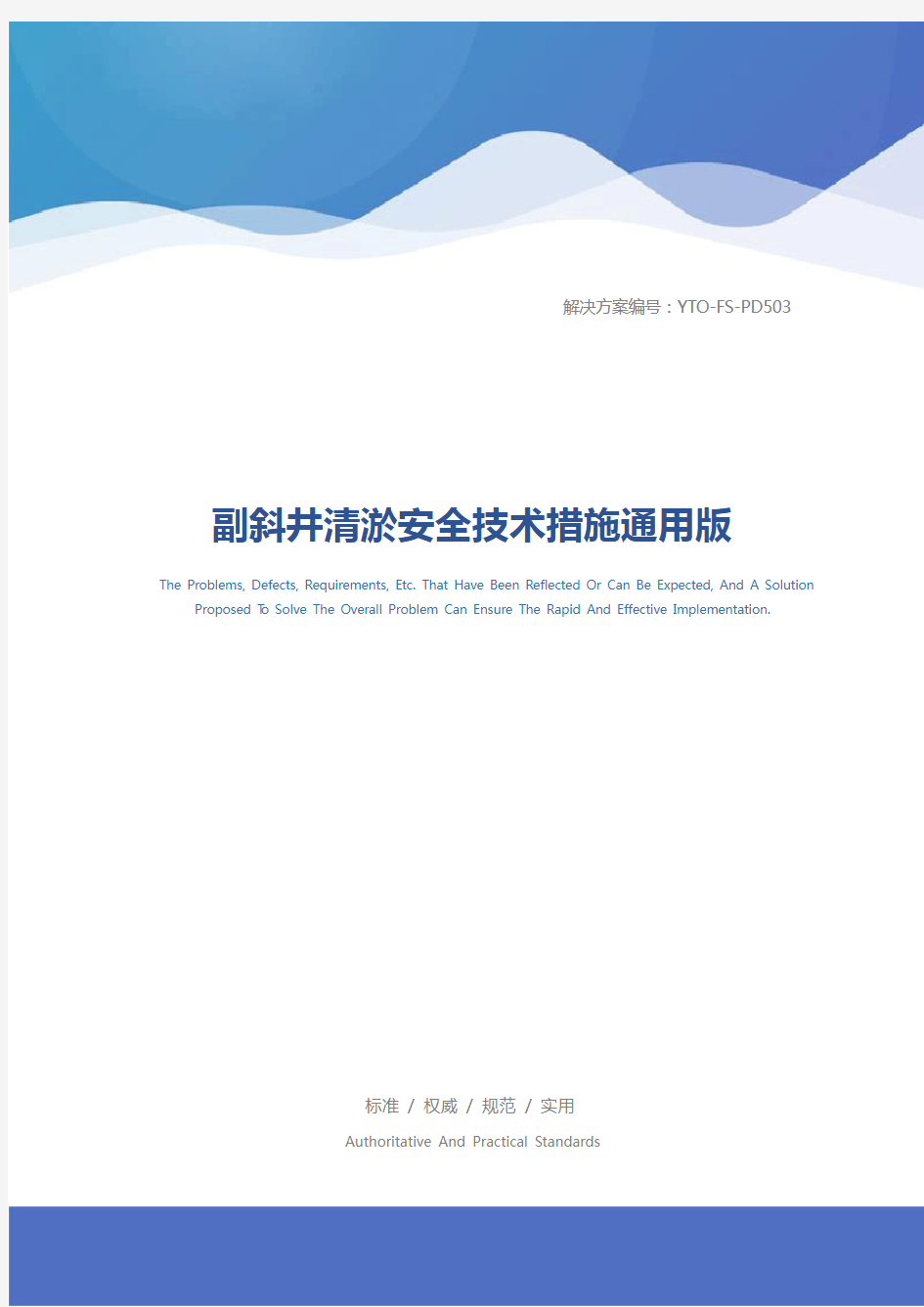 解决方案编号：YTO-FS-PD503

副斜井清淤安全技术措施通用版

The Problems, Defects, Requirements, Etc. That Have Been Reflected Or Can Be Expected, And A Solution Proposed To Solve The Overall Problem Can Ensure The Rapid And Effective Implementation.

标准 / 权威 / 规范 / 实用

Authoritative And Practical Standards